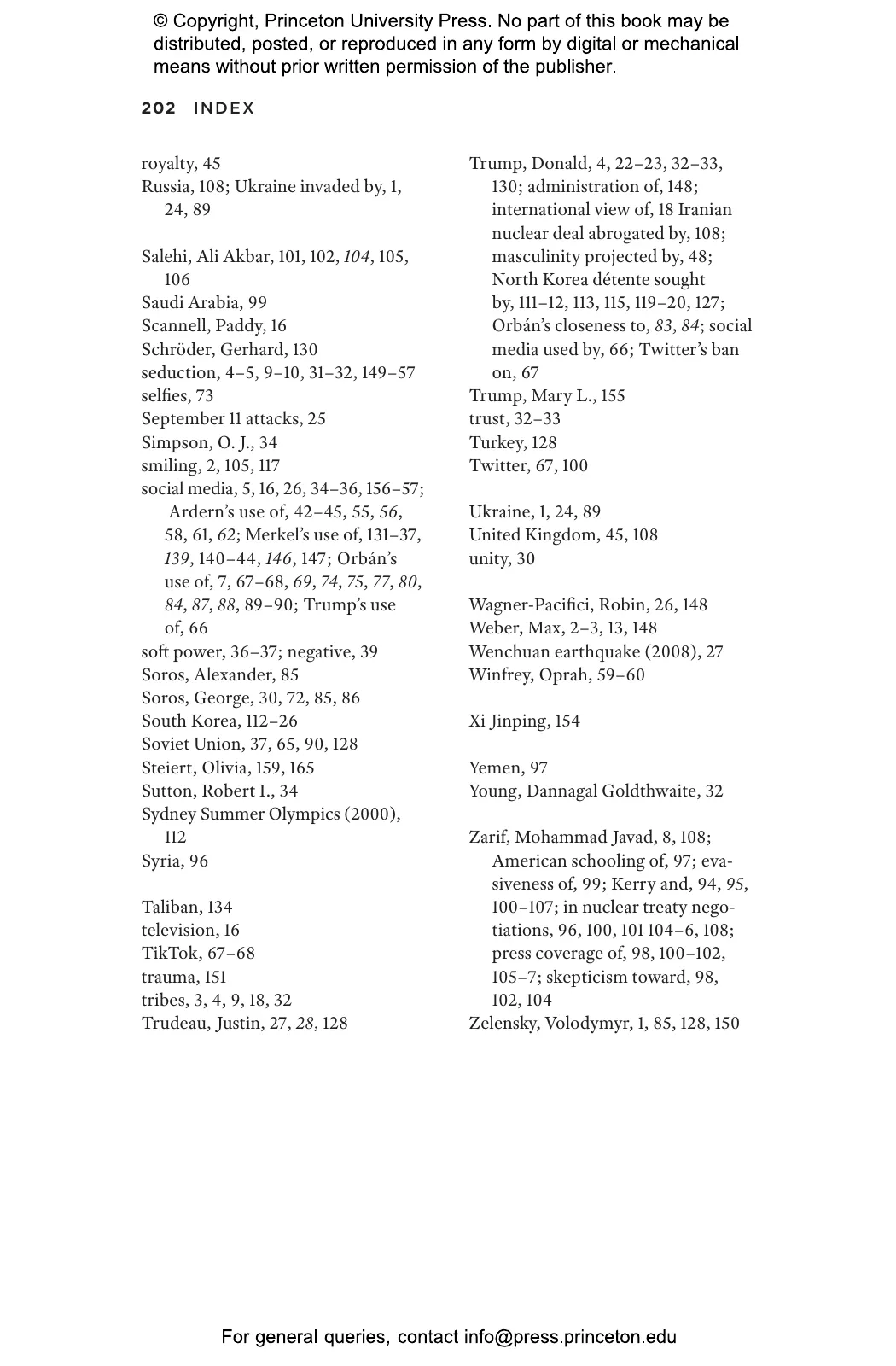 © Copyright, Princeton University Press. No part of this book may be distributed, posted, or reproduced in any form by digital or mechanical means without prior written permission of the publisher.

202 INDEX

royalty, 45
Russia, 108; Ukraine invaded by, 1, 24, 89

Salehi, Ali Akbar, 101, 102, 104, 105, 106
Saudi Arabia, 99
Scannell, Paddy, 16
Schröder, Gerhard, 130
seduction, 4–5, 9–10, 31–32, 149–57
selfies, 73
September 11 attacks, 25
Simpson, O. J., 34
smiling, 2, 105, 117
social media, 5, 16, 26, 34–36, 156–57; Ardern's use of, 42–45, 55, 56, 58, 61, 62; Merkel's use of, 131–37, 139, 140–44, 146, 147; Orbán's use of, 7, 67–68, 69, 74, 75, 77, 80, 84, 87, 88, 89–90; Trump's use of, 66
soft power, 36–37; negative, 39
Soros, Alexander, 85
Soros, George, 30, 72, 85, 86
South Korea, 112–26
Soviet Union, 37, 65, 90, 128
Steiert, Olivia, 159, 165
Sutton, Robert I., 34
Sydney Summer Olympics (2000), 112
Syria, 96

Taliban, 134
television, 16
TikTok, 67–68
trauma, 151
tribes, 3, 4, 9, 18, 32
Trudeau, Justin, 27, 28, 128

Trump, Donald, 4, 22–23, 32–33, 130; administration of, 148; international view of, 18 Iranian nuclear deal abrogated by, 108; masculinity projected by, 48; North Korea détente sought by, 111–12, 113, 115, 119–20, 127; Orbán's closeness to, 83, 84; social media used by, 66; Twitter's ban on, 67
Trump, Mary L., 155
trust, 32–33
Turkey, 128
Twitter, 67, 100

Ukraine, 1, 24, 89
United Kingdom, 45, 108
unity, 30

Wagner-Pacifici, Robin, 26, 148
Weber, Max, 2–3, 13, 148
Wenchuan earthquake (2008), 27
Winfrey, Oprah, 59–60

Xi Jinping, 154

Yemen, 97
Young, Dannagal Goldthwaite, 32

Zarif, Mohammad Javad, 8, 108; American schooling of, 97; evasiveness of, 99; Kerry and, 94, 95, 100–107; in nuclear treaty negotiations, 96, 100, 101 104–6, 108; press coverage of, 98, 100–102, 105–7; skepticism toward, 98, 102, 104
Zelensky, Volodymyr, 1, 85, 128, 150

For general queries, contact info@press.princeton.edu